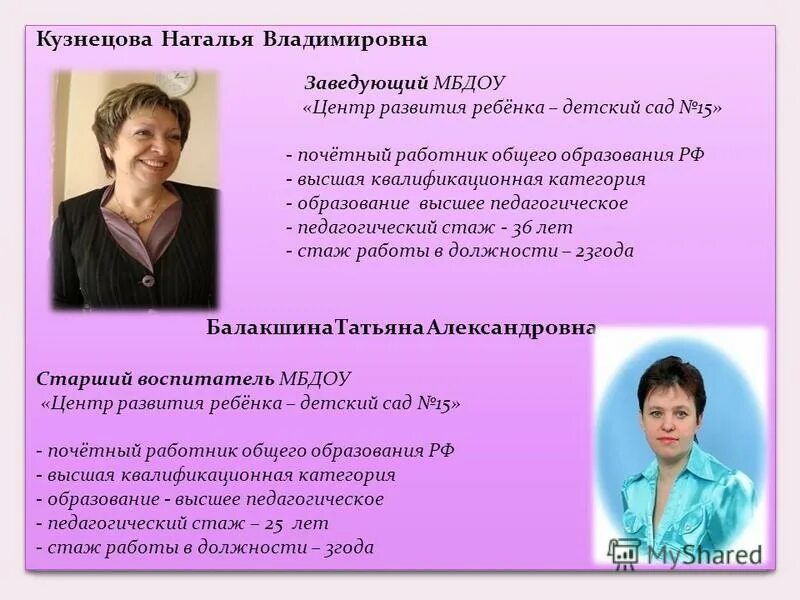 Кузнецова Наталья Владимировна

Заведующий МБДОУ
«Центр развития ребёнка – детский сад №15»

- почётный работник общего образования РФ
- высшая квалификационная категория
- образование высшее педагогическое
- педагогический стаж - 36 лет
- стаж работы в должности – 23года

БалакшинаТатьянаАлександровна

Старший воспитатель МБДОУ
«Центр развития ребёнка – детский сад №15»

- почётный работник общего образования РФ
- высшая квалификационная категория
- образование - высшее педагогическое
- педагогический стаж – 25 лет
- стаж работы в должности – 3года

MyShared